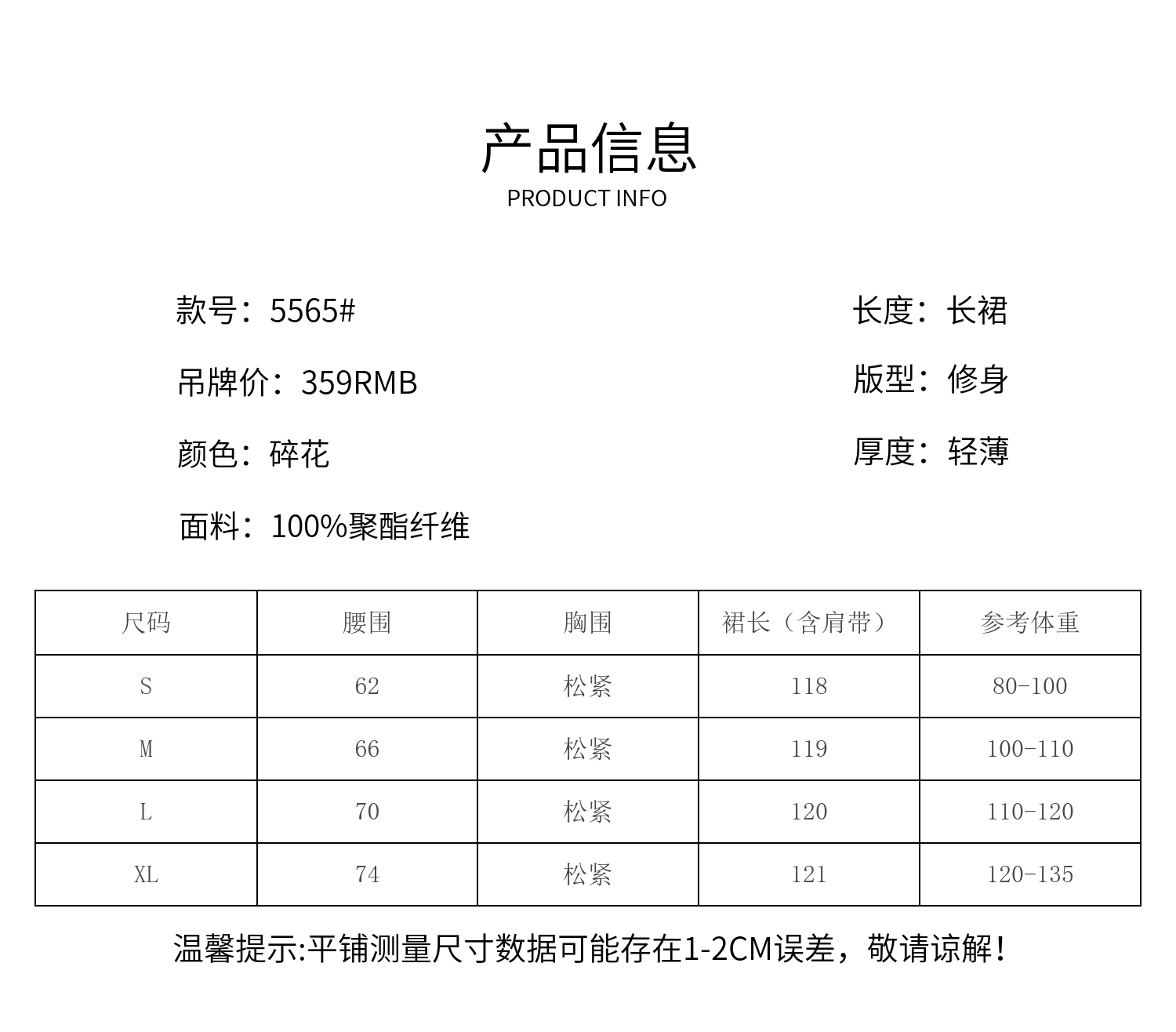 产品信息
PRODUCT INFO

款号：5565#

吊牌价：359RMB

颜色：碎花

面料：100%聚酯纤维

长度：长裙

版型：修身

厚度：轻薄

| 尺码 | 腰围 | 胸围 | 裙长（含肩带） | 参考体重 |
|---|---|---|---|---|
| S | 62 | 松紧 | 118 | 80-100 |
| M | 66 | 松紧 | 119 | 100-110 |
| L | 70 | 松紧 | 120 | 110-120 |
| XL | 74 | 松紧 | 121 | 120-135 |

温馨提示:平铺测量尺寸数据可能存在1-2CM误差，敬请谅解！